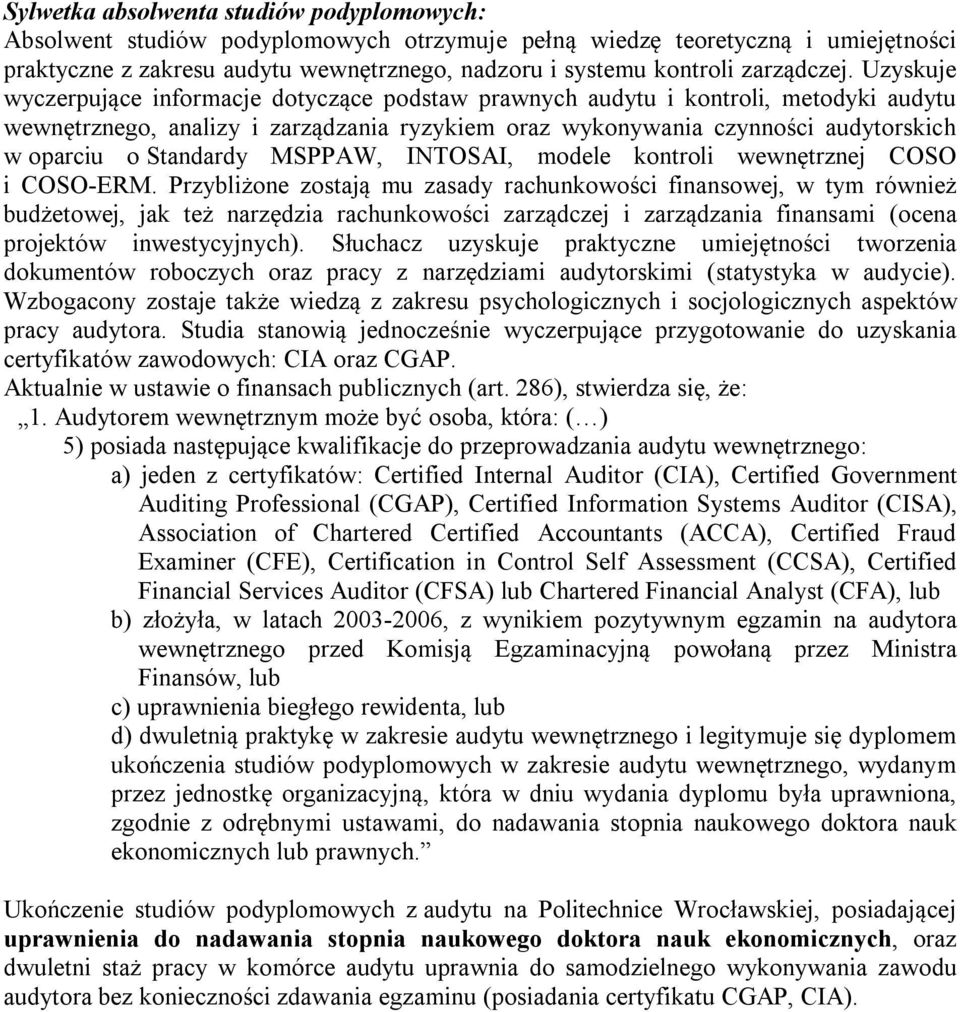 Sylwetka absolwenta studiów podyplomowych:
Absolwent studiów podyplomowych otrzymuje pełną wiedzę teoretyczną i umiejętności praktyczne z zakresu audytu wewnętrznego, nadzoru i systemu kontroli zarządczej. Uzyskuje wyczerpujące informacje dotyczące podstaw prawnych audytu i kontroli, metodyki audytu wewnętrznego, analizy i zarządzania ryzykiem oraz wykonywania czynności audytorskich w oparciu o Standardy MSPPAW, INTOSAI, modele kontroli wewnętrznej COSO i COSO-ERM. Przybliżone zostają mu zasady rachunkowości finansowej, w tym również budżetowej, jak też narzędzia rachunkowości zarządczej i zarządzania finansami (ocena projektów inwestycyjnych). Słuchacz uzyskuje praktyczne umiejętności tworzenia dokumentów roboczych oraz pracy z narzędziami audytorskimi (statystyka w audycie). Wzbogacony zostaje także wiedzą z zakresu psychologicznych i socjologicznych aspektów pracy audytora. Studia stanowią jednocześnie wyczerpujące przygotowanie do uzyskania certyfikatów zawodowych: CIA oraz CGAP.
Aktualnie w ustawie o finansach publicznych (art. 286), stwierdza się, że:
„1. Audytorem wewnętrznym może być osoba, która: (…)
5) posiada następujące kwalifikacje do przeprowadzania audytu wewnętrznego:
a) jeden z certyfikatów: Certified Internal Auditor (CIA), Certified Government Auditing Professional (CGAP), Certified Information Systems Auditor (CISA), Association of Chartered Certified Accountants (ACCA), Certified Fraud Examiner (CFE), Certification in Control Self Assessment (CCSA), Certified Financial Services Auditor (CFSA) lub Chartered Financial Analyst (CFA), lub
b) złożyła, w latach 2003-2006, z wynikiem pozytywnym egzamin na audytora wewnętrznego przed Komisją Egzaminacyjną powołaną przez Ministra Finansów, lub
c) uprawnienia biegłego rewidenta, lub
d) dwuletnią praktykę w zakresie audytu wewnętrznego i legitymuje się dyplomem ukończenia studiów podyplomowych w zakresie audytu wewnętrznego, wydanym przez jednostkę organizacyjną, która w dniu wydania dyplomu była uprawniona, zgodnie z odrębnymi ustawami, do nadawania stopnia naukowego doktora nauk ekonomicznych lub prawnych.”

Ukończenie studiów podyplomowych z audytu na Politechnice Wrocławskiej, posiadającej uprawnienia do nadawania stopnia naukowego doktora nauk ekonomicznych, oraz dwuletni staż pracy w komórce audytu uprawnia do samodzielnego wykonywania zawodu audytora bez konieczności zdawania egzaminu (posiadania certyfikatu CGAP, CIA).